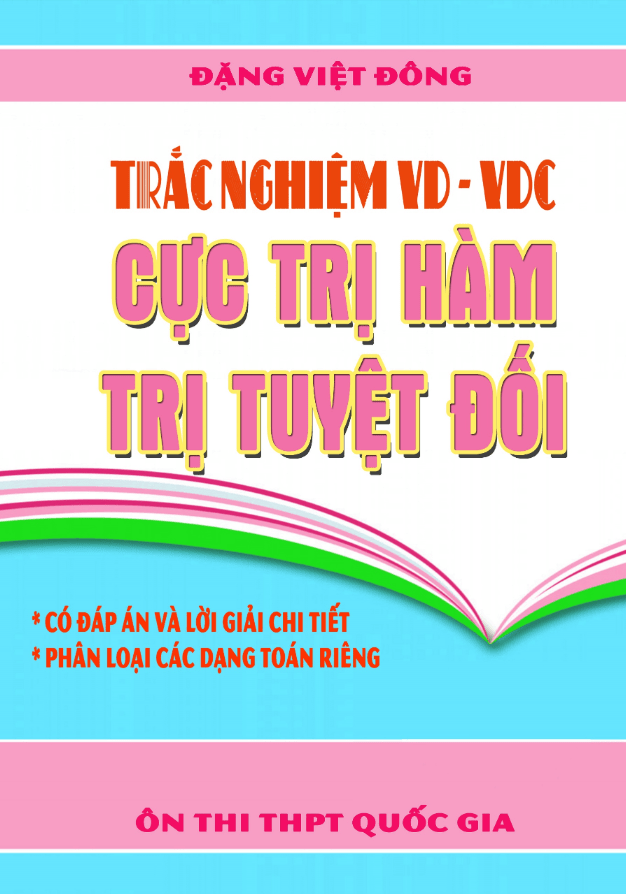 ĐẶNG VIỆT ĐÔNG

TRẮC NGHIỆM VD - VDC

CỰC TRỊ HÀM TRỊ TUYỆT ĐỐI

* CÓ ĐÁP ÁN VÀ LỜI GIẢI CHI TIẾT
* PHÂN LOẠI CÁC DẠNG TOÁN RIÊNG

ÔN THI THPT QUỐC GIA